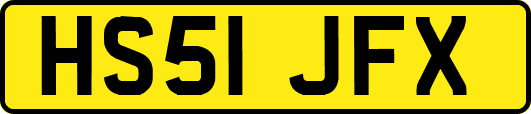 HS51 JFX